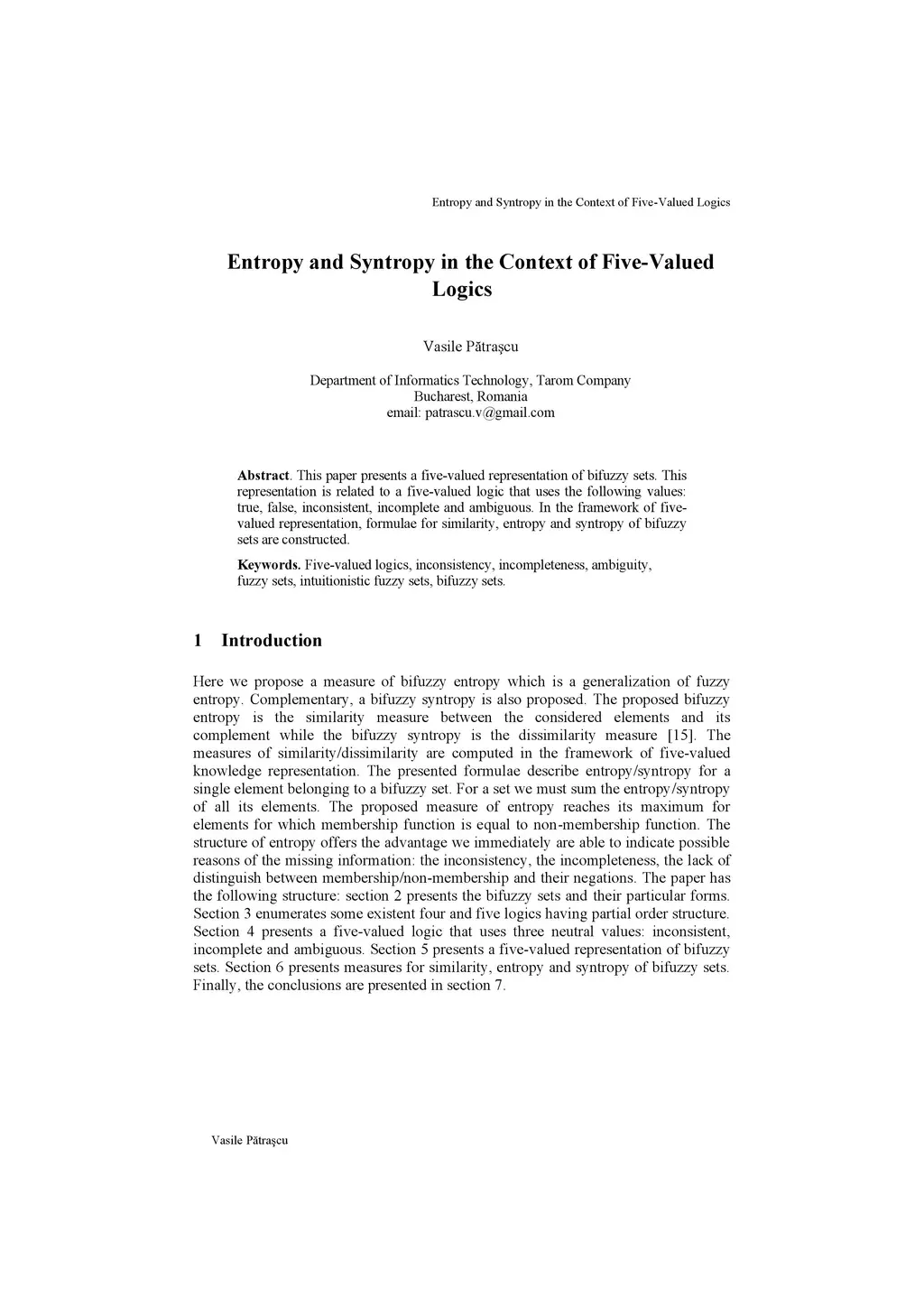 Entropy and Syntropy in the Context of Five-Valued Logics

Entropy and Syntropy in the Context of Five-Valued Logics

Vasile Pătraşcu

Department of Informatics Technology, Tarom Company
Bucharest, Romania
email: patrascu.v@gmail.com

Abstract. This paper presents a five-valued representation of bifuzzy sets. This representation is related to a five-valued logic that uses the following values: true, false, inconsistent, incomplete and ambiguous. In the framework of five-valued representation, formulae for similarity, entropy and syntropy of bifuzzy sets are constructed.

Keywords. Five-valued logics, inconsistency, incompleteness, ambiguity, fuzzy sets, intuitionistic fuzzy sets, bifuzzy sets.

1 Introduction

Here we propose a measure of bifuzzy entropy which is a generalization of fuzzy entropy. Complementary, a bifuzzy syntropy is also proposed. The proposed bifuzzy entropy is the similarity measure between the considered elements and its complement while the bifuzzy syntropy is the dissimilarity measure [15]. The measures of similarity/dissimilarity are computed in the framework of five-valued knowledge representation. The presented formulae describe entropy/syntropy for a single element belonging to a bifuzzy set. For a set we must sum the entropy/syntropy of all its elements. The proposed measure of entropy reaches its maximum for elements for which membership function is equal to non-membership function. The structure of entropy offers the advantage we immediately are able to indicate possible reasons of the missing information: the inconsistency, the incompleteness, the lack of distinguish between membership/non-membership and their negations. The paper has the following structure: section 2 presents the bifuzzy sets and their particular forms. Section 3 enumerates some existent four and five logics having partial order structure. Section 4 presents a five-valued logic that uses three neutral values: inconsistent, incomplete and ambiguous. Section 5 presents a five-valued representation of bifuzzy sets. Section 6 presents measures for similarity, entropy and syntropy of bifuzzy sets. Finally, the conclusions are presented in section 7.

Vasile Pătraşcu